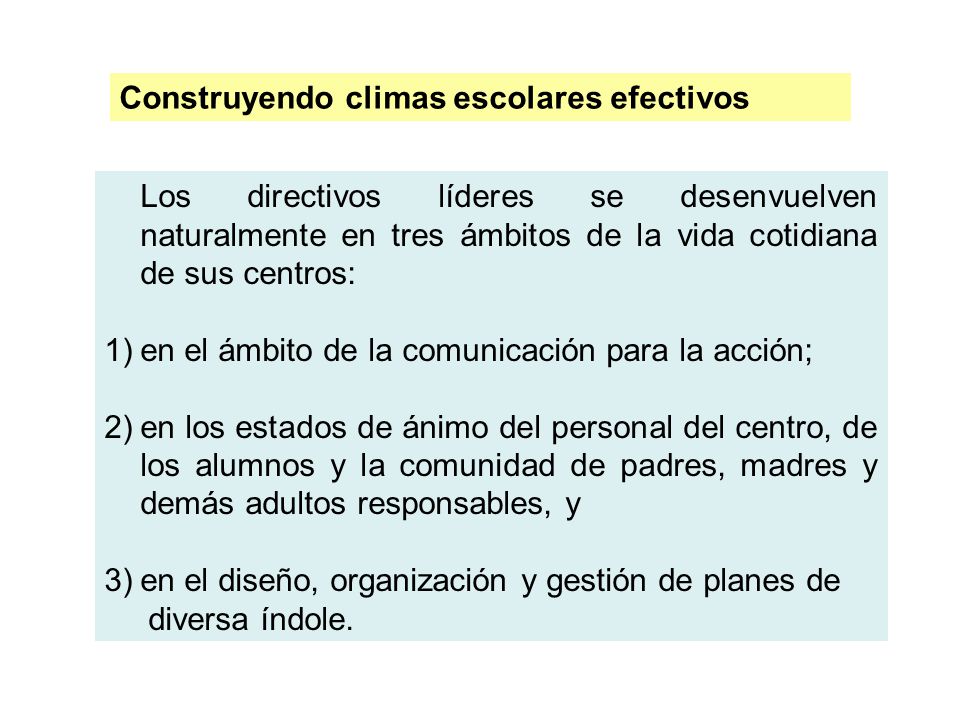 Construyendo climas escolares efectivos

Los directivos líderes se desenvuelven naturalmente en tres ámbitos de la vida cotidiana de sus centros:

1) en el ámbito de la comunicación para la acción;

2) en los estados de ánimo del personal del centro, de los alumnos y la comunidad de padres, madres y demás adultos responsables, y

3) en el diseño, organización y gestión de planes de diversa índole.